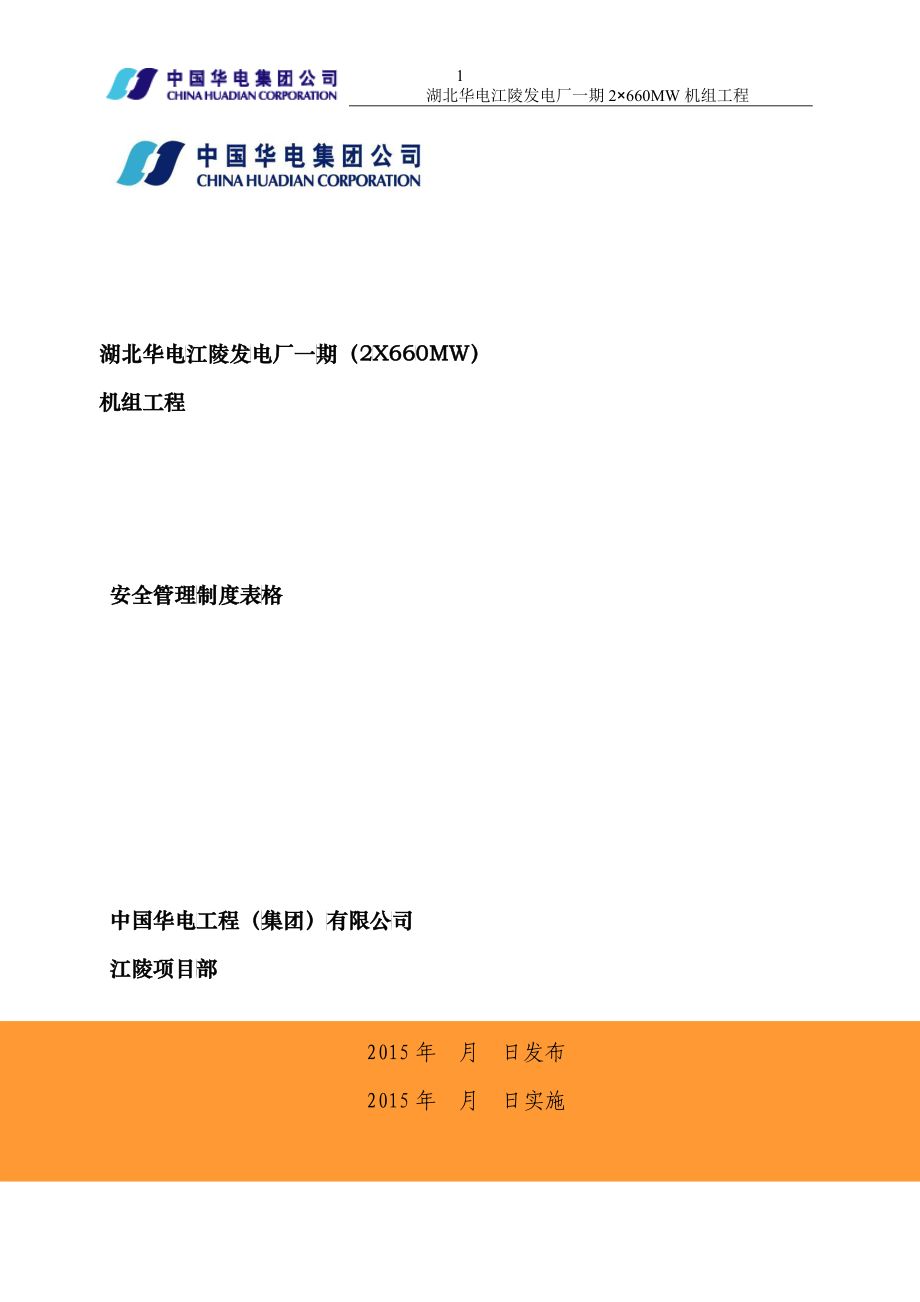 中国华电集团公司
CHINA HUADIAN CORPORATION

1

湖北华电江陵发电厂一期 2×660MW 机组工程

中国华电集团公司
CHINA HUADIAN CORPORATION

湖北华电江陵发电厂一期（2X660MW）

机组工程

安全管理制度表格

中国华电工程（集团）有限公司

江陵项目部

2015 年　月　日发布

2015 年　月　日实施